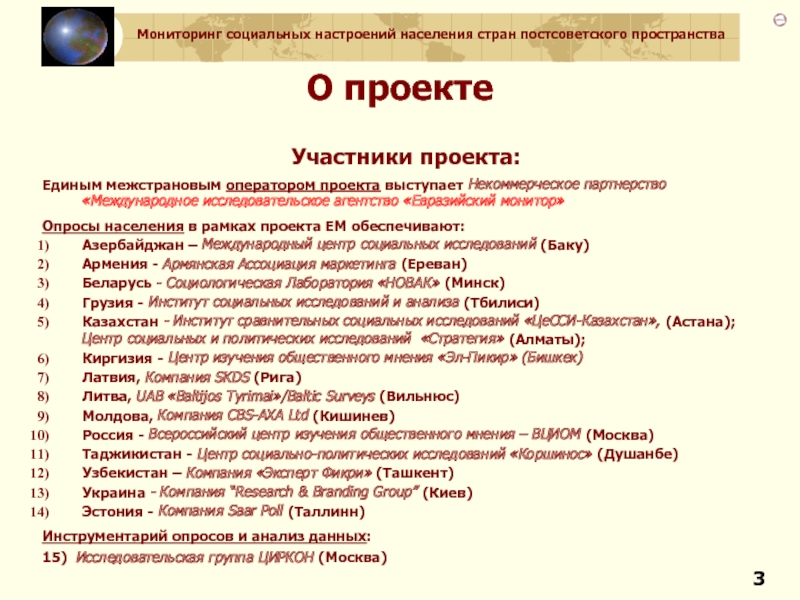 Мониторинг социальных настроений населения стран постсоветского пространства

О проекте

Участники проекта:

Единым межстрановым оператором проекта выступает Некоммерческое партнерство «Международное исследовательское агентство «Евразийский монитор»

Опросы населения в рамках проекта ЕМ обеспечивают:
1) Азербайджан – Международный центр социальных исследований (Баку)
2) Армения - Армянская Ассоциация маркетинга (Ереван)
3) Беларусь - Социологическая Лаборатория «НОВАК» (Минск)
4) Грузия - Институт социальных исследований и анализа (Тбилиси)
5) Казахстан - Институт сравнительных социальных исследований «ЦеССИ-Казахстан», (Астана); Центр социальных и политических исследований «Стратегия» (Алматы);
6) Киргизия - Центр изучения общественного мнения «Эл-Пикир» (Бишкек)
7) Латвия, Компания SKDS (Рига)
8) Литва, UAB «Baltijos Tyrimai»/Baltic Surveys (Вильнюс)
9) Молдова, Компания CBS-AXA Ltd (Кишинев)
10) Россия - Всероссийский центр изучения общественного мнения – ВЦИОМ (Москва)
11) Таджикистан - Центр социально-политических исследований «Коршинос» (Душанбе)
12) Узбекистан – Компания «Эксперт Фикри» (Ташкент)
13) Украина - Компания "Research & Branding Group" (Киев)
14) Эстония - Компания Saar Poll (Таллинн)

Инструментарий опросов и анализ данных:
15) Исследовательская группа ЦИРКОН (Москва)

3